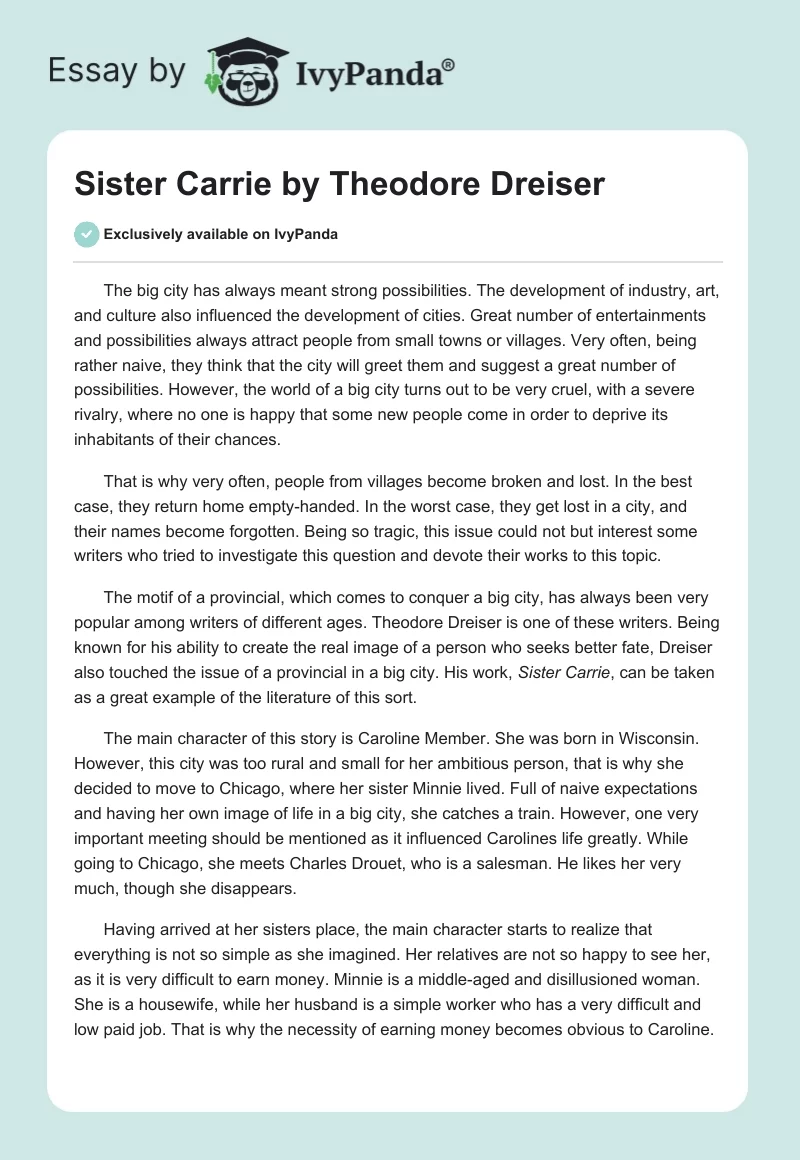 Essay by IvyPanda®

Sister Carrie by Theodore Dreiser

Exclusively available on IvyPanda

The big city has always meant strong possibilities. The development of industry, art, and culture also influenced the development of cities. Great number of entertainments and possibilities always attract people from small towns or villages. Very often, being rather naive, they think that the city will greet them and suggest a great number of possibilities. However, the world of a big city turns out to be very cruel, with a severe rivalry, where no one is happy that some new people come in order to deprive its inhabitants of their chances.

That is why very often, people from villages become broken and lost. In the best case, they return home empty-handed. In the worst case, they get lost in a city, and their names become forgotten. Being so tragic, this issue could not but interest some writers who tried to investigate this question and devote their works to this topic.

The motif of a provincial, which comes to conquer a big city, has always been very popular among writers of different ages. Theodore Dreiser is one of these writers. Being known for his ability to create the real image of a person who seeks better fate, Dreiser also touched the issue of a provincial in a big city. His work, Sister Carrie, can be taken as a great example of the literature of this sort.

The main character of this story is Caroline Member. She was born in Wisconsin. However, this city was too rural and small for her ambitious person, that is why she decided to move to Chicago, where her sister Minnie lived. Full of naive expectations and having her own image of life in a big city, she catches a train. However, one very important meeting should be mentioned as it influenced Carolines life greatly. While going to Chicago, she meets Charles Drouet, who is a salesman. He likes her very much, though she disappears.

Having arrived at her sisters place, the main character starts to realize that everything is not so simple as she imagined. Her relatives are not so happy to see her, as it is very difficult to earn money. Minnie is a middle-aged and disillusioned woman. She is a housewife, while her husband is a simple worker who has a very difficult and low paid job. That is why the necessity of earning money becomes obvious to Caroline.